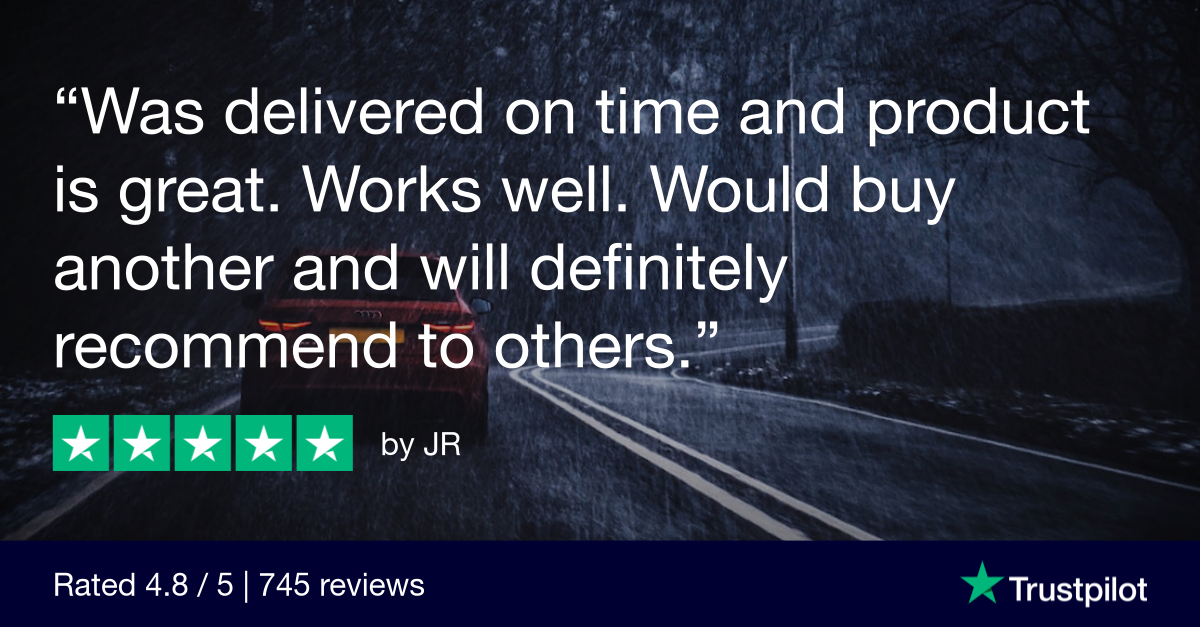 “Was delivered on time and product is great. Works well. Would buy another and will definitely recommend to others.”

by JR

Rated 4.8 / 5 | 745 reviews

Trustpilot